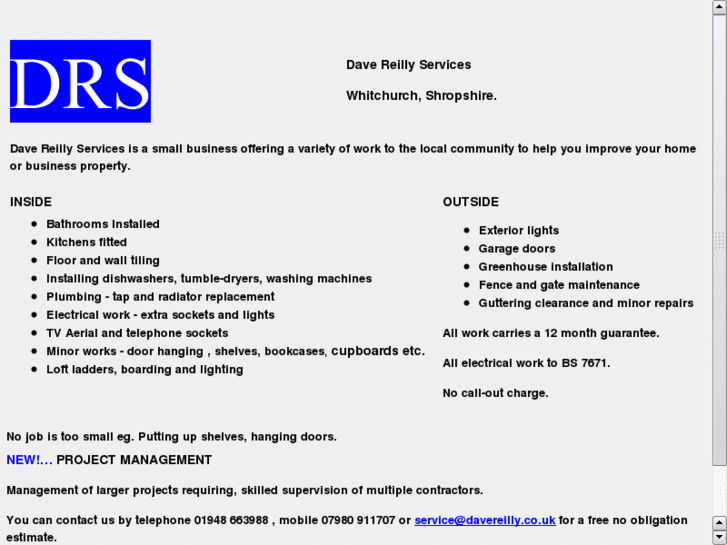 DRS

Dave Reilly Services

Whitchurch, Shropshire.

Dave Reilly Services is a small business offering a variety of work to the local community to help you improve your home or business property.

INSIDE

- Bathrooms installed
- Kitchens fitted
- Floor and wall tiling
- Installing dishwashers, tumble-dryers, washing machines
- Plumbing - tap and radiator replacement
- Electrical work - extra sockets and lights
- TV Aerial and telephone sockets
- Minor works - door hanging , shelves, bookcases, cupboards etc.
- Loft ladders, boarding and lighting

OUTSIDE

- Exterior lights
- Garage doors
- Greenhouse installation
- Fence and gate maintenance
- Guttering clearance and minor repairs

All work carries a 12 month guarantee.

All electrical work to BS 7671.

No call-out charge.

No job is too small eg. Putting up shelves, hanging doors.

NEW!... PROJECT MANAGEMENT

Management of larger projects requiring, skilled supervision of multiple contractors.

You can contact us by telephone 01948 663988 , mobile 07980 911707 or service@davereilly.co.uk for a free no obligation estimate.